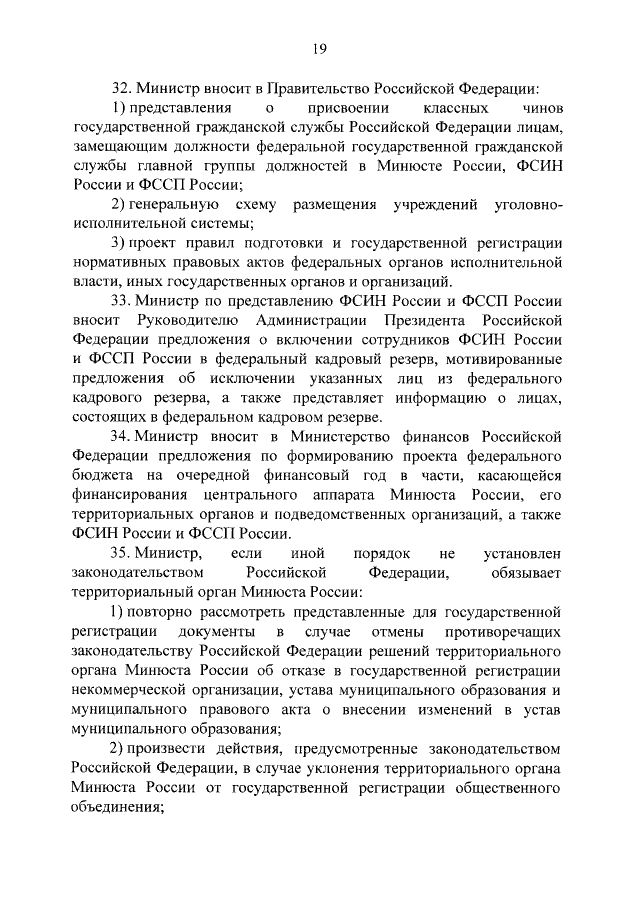 19

32. Министр вносит в Правительство Российской Федерации:

1) представления о присвоении классных чинов государственной гражданской службы Российской Федерации лицам, замещающим должности федеральной государственной гражданской службы главной группы должностей в Минюсте России, ФСИН России и ФССП России;

2) генеральную схему размещения учреждений уголовно-исполнительной системы;

3) проект правил подготовки и государственной регистрации нормативных правовых актов федеральных органов исполнительной власти, иных государственных органов и организаций.

33. Министр по представлению ФСИН России и ФССП России вносит Руководителю Администрации Президента Российской Федерации предложения о включении сотрудников ФСИН России и ФССП России в федеральный кадровый резерв, мотивированные предложения об исключении указанных лиц из федерального кадрового резерва, а также представляет информацию о лицах, состоящих в федеральном кадровом резерве.

34. Министр вносит в Министерство финансов Российской Федерации предложения по формированию проекта федерального бюджета на очередной финансовый год в части, касающейся финансирования центрального аппарата Минюста России, его территориальных органов и подведомственных организаций, а также ФСИН России и ФССП России.

35. Министр, если иной порядок не установлен законодательством Российской Федерации, обязывает территориальный орган Минюста России:

1) повторно рассмотреть представленные для государственной регистрации документы в случае отмены противоречащих законодательству Российской Федерации решений территориального органа Минюста России об отказе в государственной регистрации некоммерческой организации, устава муниципального образования и муниципального правового акта о внесении изменений в устав муниципального образования;

2) произвести действия, предусмотренные законодательством Российской Федерации, в случае уклонения территориального органа Минюста России от государственной регистрации общественного объединения;